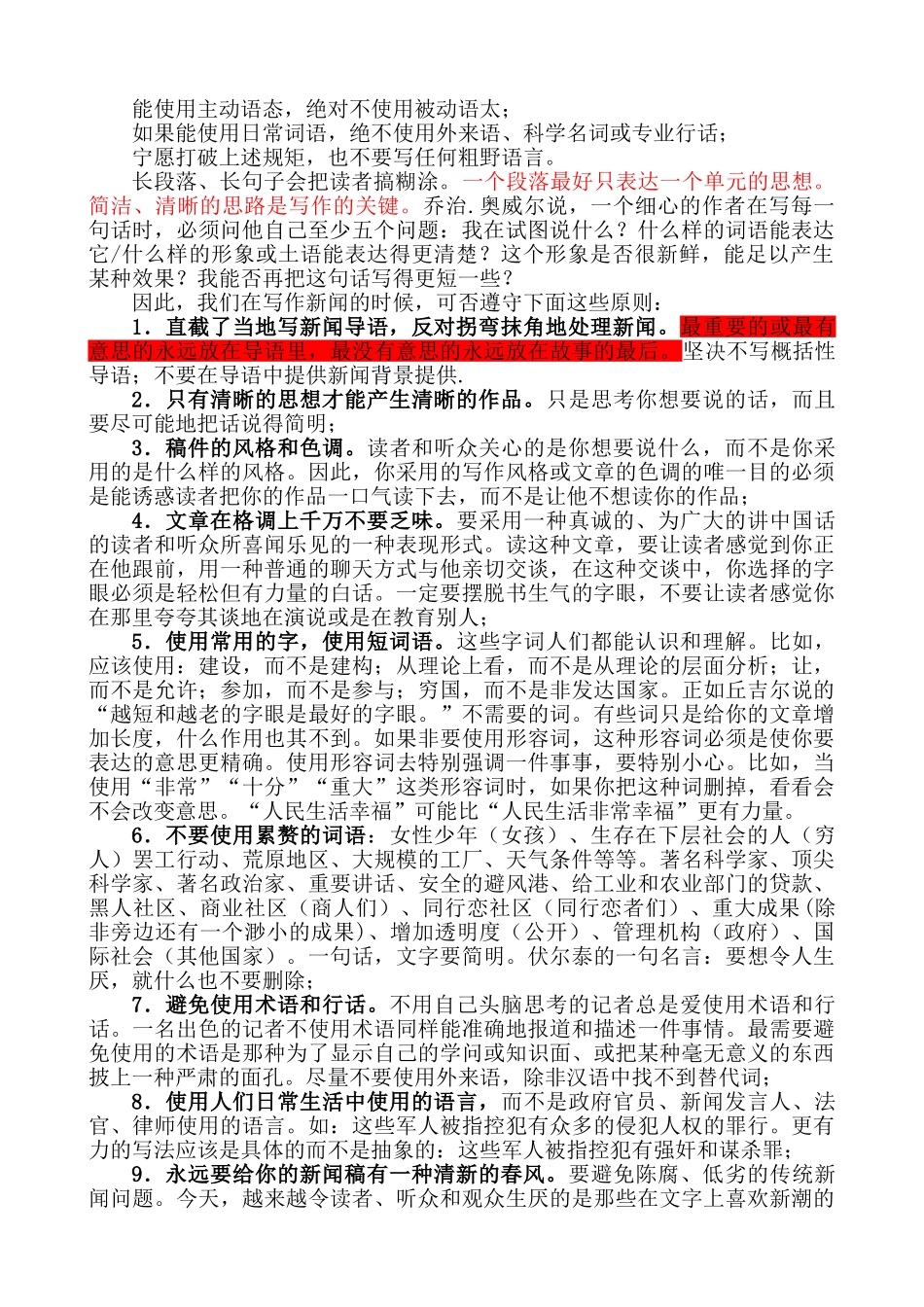 能使用主动语态，绝对不使用被动语太；
如果能使用日常词语，绝不使用外来语、科学名词或专业行话；
宁愿打破上述规矩，也不要写任何粗野语言。

长段落、长句子会把读者搞糊涂。一个段落最好只表达一个单元的思想。简洁、清晰的思路是写作的关键。乔治.奥威尔说，一个细心的作者在写每一句话时，必须问他自己至少五个问题：我在试图说什么？什么样的词语能表达它/什么样的形象或土语能表达得更清楚？这个形象是否很新鲜，能足以产生某种效果？我能否再把这句话写得更短一些？

因此，我们在写作新闻的时候，可否遵守下面这些原则：

1．直截了当地写新闻导语，反对拐弯抹角地处理新闻。最重要的或最有意思的永远放在导语里，最没有意思的永远放在故事的最后。坚决不写概括性导语；不要在导语中提供新闻背景提供.

2．只有清晰的思想才能产生清晰的作品。只是思考你想要说的话，而且要尽可能地把话说得简明；

3．稿件的风格和色调。读者和听众关心的是你想要说什么，而不是你采用的是什么样的风格。因此，你采用的写作风格或文章的色调的唯一目的必须是能诱惑读者把你的作品一口气读下去，而不是让他不想读你的作品；

4．文章在格调上千万不要乏味。要采用一种真诚的、为广大的讲中国话的读者和听众所喜闻乐见的一种表现形式。读这种文章，要让读者感觉到你正在他跟前，用一种普通的聊天方式与他亲切交谈，在这种交谈中，你选择的字眼必须是轻松但有力量的白话。一定要摆脱书生气的字眼，不要让读者感觉你在那里夸夸其谈地在演说或是在教育别人；

5．使用常用的字，使用短词语。这些字词人们都能认识和理解。比如，应该使用：建设，而不是建构；从理论上看，而不是从理论的层面分析；让，而不是允许；参加，而不是参与；穷国，而不是非发达国家。正如丘吉尔说的“越短和越老的字眼是最好的字眼。”不需要的词。有些词只是给你的文章增加长度，什么作用也其不到。如果非要使用形容词，这种形容词必须是使你要表达的意思更精确。使用形容词去特别强调一件事事，要特别小心。比如，当使用“非常”“十分”“重大”这类形容词时，如果你把这种词删掉，看看会不会改变意思。“人民生活幸福”可能比“人民生活非常幸福”更有力量。

6．不要使用累赘的词语：女性少年（女孩）、生存在下层社会的人（穷人）罢工行动、荒原地区、大规模的工厂、天气条件等等。著名科学家、顶尖科学家、著名政治家、重要讲话、安全的避风港、给工业和农业部门的贷款、黑人社区、商业社区（商人们）、同行恋社区（同行恋者们）、重大成果（除非旁边还有一个渺小的成果）、增加透明度（公开）、管理机构（政府）、国际社会（其他国家）。一句话，文字要简明。伏尔泰的一句名言：要想令人生厌，就什么也不要删除；

7．避免使用术语和行话。不用自己头脑思考的记者总是爱使用术语和行话。一名出色的记者不使用术语同样能准确地报道和描述一件事情。最需要避免使用的术语是那种为了显示自己的学问或知识面、或把某种毫无意义的东西披上一种严肃的面孔。尽量不要使用外来语，除非汉语中找不到替代词；

8．使用人们日常生活中使用的语言，而不是政府官员、新闻发言人、法官、律师使用的语言。如：这些军人被指控犯有众多的侵犯人权的罪行。更有力的写法应该是具体的而不是抽象的：这些军人被指控犯有强奸和谋杀罪；

9．永远要给你的新闻稿有一种清新的春风。要避免陈腐、低劣的传统新闻问题。今天，越来越令读者、听众和观众生厌的是那些在文字上喜欢新潮的